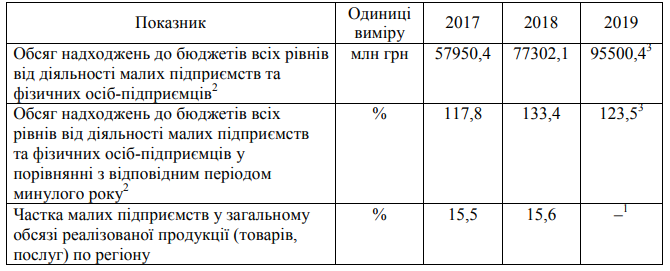 | Показник | Одиниці виміру | 2017 | 2018 | 2019 |
|---|---|---|---|---|
| Обсяг надходжень до бюджетів всіх рівнів від діяльності малих підприємств та фізичних осіб-підприємців$^2$ | млн грн | 57950,4 | 77302,1 | 95500,4$^3$ |
| Обсяг надходжень до бюджетів всіх рівнів від діяльності малих підприємств та фізичних осіб-підприємців у порівнянні з відповідним періодом минулого року$^2$ | % | 117,8 | 133,4 | 123,5$^3$ |
| Частка малих підприємств у загальному обсязі реалізованої продукції (товарів, послуг) по регіону | % | 15,5 | 15,6 | –$^1$ |